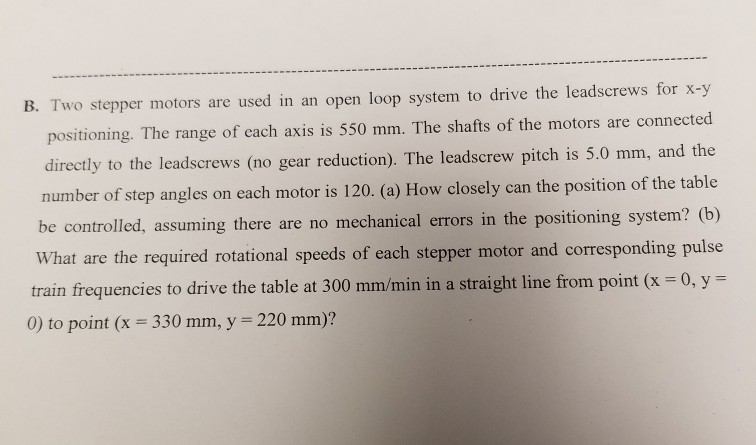 B. Two stepper motors are used in an open loop system to drive the leadscrews for x-y positioning. The range of each axis is 550 mm. The shafts of the motors are connected directly to the leadscrews (no gear reduction). The leadscrew pitch is 5.0 mm, and the number of step angles on each motor is 120. (a) How closely can the position of the table be controlled, assuming there are no mechanical errors in the positioning system? (b) What are the required rotational speeds of each stepper motor and corresponding pulse train frequencies to drive the table at 300 mm/min in a straight line from point (x = 0, y = 0) to point (x = 330 mm, y = 220 mm)?